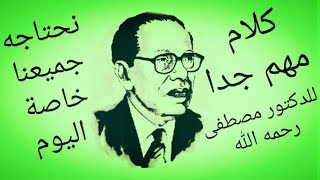 كلام
مهم جدا
للدكتور مصطفى
رحمه الله

نحتاجه
جميعنا
خاصة
اليوم